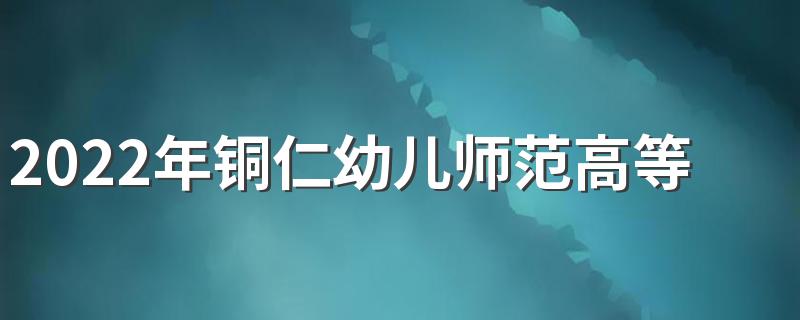 2022年铜仁幼儿师范高等